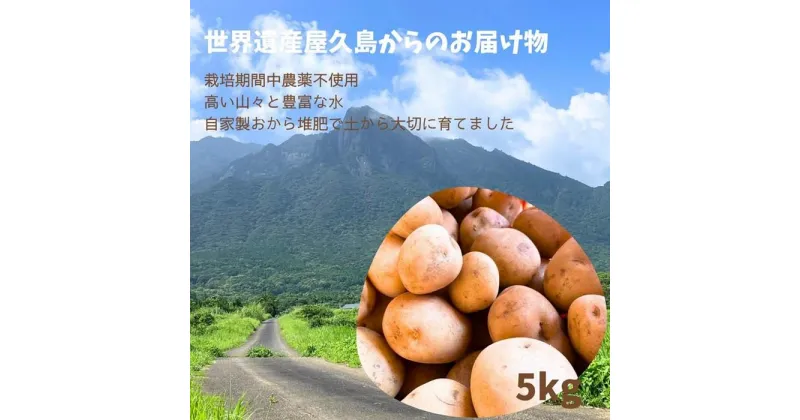 世界遺産屋久島からのお届け物

栽培期間中農薬不使用
高い山々と豊富な水
自家製おから堆肥で土から大切に育てました

5kg